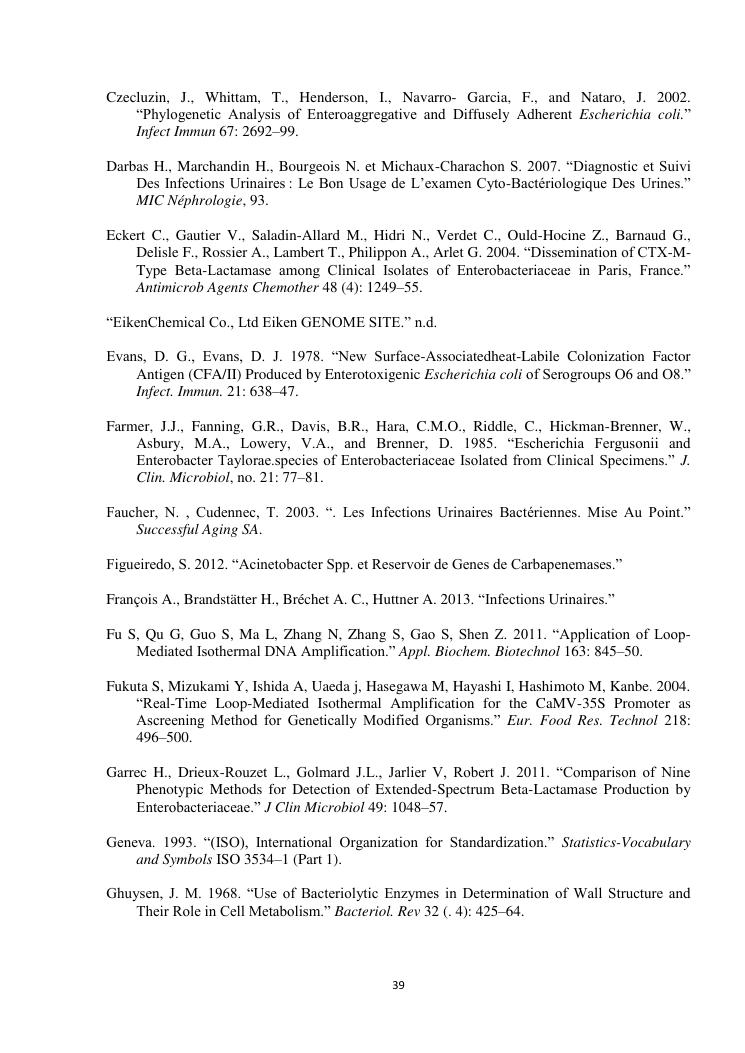 Czecluzin, J., Whittam, T., Henderson, I., Navarro- Garcia, F., and Nataro, J. 2002. “Phylogenetic Analysis of Enteroaggregative and Diffusely Adherent Escherichia coli.” Infect Immun 67: 2692–99.

Darbas H., Marchandin H., Bourgeois N. et Michaux-Charachon S. 2007. “Diagnostic et Suivi Des Infections Urinaires : Le Bon Usage de L’examen Cyto-Bactériologique Des Urines.” MIC Néphrologie, 93.

Eckert C., Gautier V., Saladin-Allard M., Hidri N., Verdet C., Ould-Hocine Z., Barnaud G., Delisle F., Rossier A., Lambert T., Philippon A., Arlet G. 2004. “Dissemination of CTX-M-Type Beta-Lactamase among Clinical Isolates of Enterobacteriaceae in Paris, France.” Antimicrob Agents Chemother 48 (4): 1249–55.

“EikenChemical Co., Ltd Eiken GENOME SITE.” n.d.

Evans, D. G., Evans, D. J. 1978. “New Surface-Associatedheat-Labile Colonization Factor Antigen (CFA/II) Produced by Enterotoxigenic Escherichia coli of Serogroups O6 and O8.” Infect. Immun. 21: 638–47.

Farmer, J.J., Fanning, G.R., Davis, B.R., Hara, C.M.O., Riddle, C., Hickman-Brenner, W., Asbury, M.A., Lowery, V.A., and Brenner, D. 1985. “Escherichia Fergusonii and Enterobacter Taylorae.species of Enterobacteriaceae Isolated from Clinical Specimens.” J. Clin. Microbiol, no. 21: 77–81.

Faucher, N. , Cudennec, T. 2003. “. Les Infections Urinaires Bactériennes. Mise Au Point.” Successful Aging SA.

Figueiredo, S. 2012. “Acinetobacter Spp. et Reservoir de Genes de Carbapenemases.”

François A., Brandstätter H., Bréchet A. C., Huttner A. 2013. “Infections Urinaires.”

Fu S, Qu G, Guo S, Ma L, Zhang N, Zhang S, Gao S, Shen Z. 2011. “Application of Loop-Mediated Isothermal DNA Amplification.” Appl. Biochem. Biotechnol 163: 845–50.

Fukuta S, Mizukami Y, Ishida A, Uaeda j, Hasegawa M, Hayashi I, Hashimoto M, Kanbe. 2004. “Real-Time Loop-Mediated Isothermal Amplification for the CaMV-35S Promoter as Ascreening Method for Genetically Modified Organisms.” Eur. Food Res. Technol 218: 496–500.

Garrec H., Drieux-Rouzet L., Golmard J.L., Jarlier V, Robert J. 2011. “Comparison of Nine Phenotypic Methods for Detection of Extended-Spectrum Beta-Lactamase Production by Enterobacteriaceae.” J Clin Microbiol 49: 1048–57.

Geneva. 1993. “(ISO), International Organization for Standardization.” Statistics-Vocabulary and Symbols ISO 3534–1 (Part 1).

Ghuysen, J. M. 1968. “Use of Bacteriolytic Enzymes in Determination of Wall Structure and Their Role in Cell Metabolism.” Bacteriol. Rev 32 (. 4): 425–64.

39